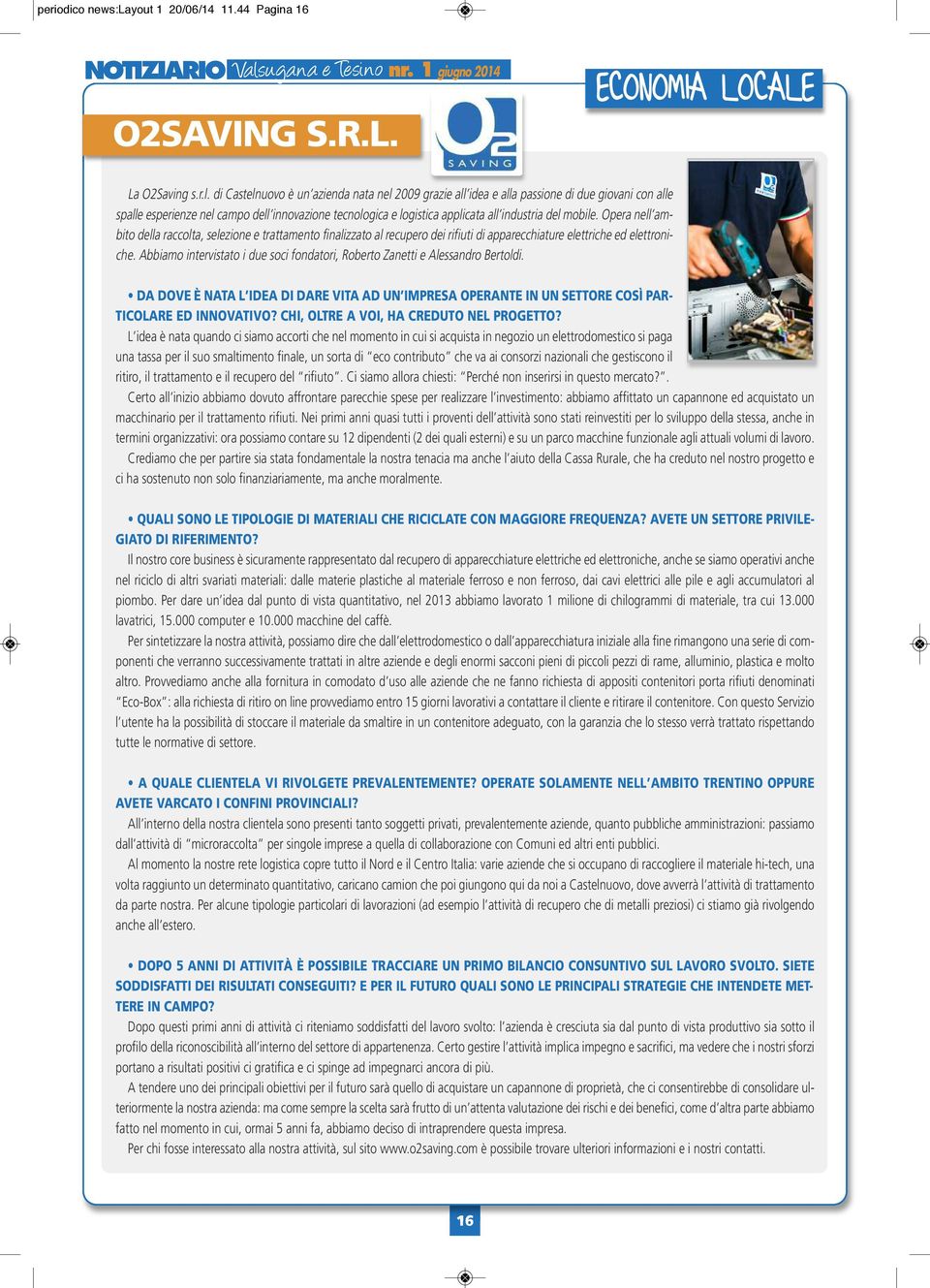 periodico news:Layout 1 20/06/14 11.44 Pagina 16

NOTIZIARIO Valsugana e Tesino nr. 1 giugno 2014

ECONOMIA LOCALE

O2SAVING S.R.L.

O2 SAVING

La O2Saving s.r.l. di Castelnuovo è un'azienda nata nel 2009 grazie all'idea e alla passione di due giovani con alle spalle esperienze nel campo dell'innovazione tecnologica e logistica applicata all'industria del mobile. Opera nell'ambito della raccolta, selezione e trattamento finalizzato al recupero dei rifiuti di apparecchiature elettriche ed elettroniche. Abbiamo intervistato i due soci fondatori, Roberto Zanetti e Alessandro Bertoldi.

• DA DOVE È NATA L'IDEA DI DARE VITA AD UN'IMPRESA OPERANTE IN UN SETTORE COSÌ PARTICOLARE ED INNOVATIVO? CHI, OLTRE A VOI, HA CREDUTO NEL PROGETTO?

L'idea è nata quando ci siamo accorti che nel momento in cui si acquista in negozio un elettrodomestico si paga una tassa per il suo smaltimento finale, un sorta di "eco contributo" che va ai consorzi nazionali che gestiscono il ritiro, il trattamento e il recupero del "rifiuto". Ci siamo allora chiesti: "Perché non inserirsi in questo mercato?".

Certo all'inizio abbiamo dovuto affrontare parecchie spese per realizzare l'investimento: abbiamo affittato un capannone ed acquistato un macchinario per il trattamento rifiuti. Nei primi anni quasi tutti i proventi dell'attività sono stati reinvestiti per lo sviluppo della stessa, anche in termini organizzativi: ora possiamo contare su 12 dipendenti (2 dei quali esterni) e su un parco macchine funzionale agli attuali volumi di lavoro.

Crediamo che per partire sia stata fondamentale la nostra tenacia ma anche l'aiuto della Cassa Rurale, che ha creduto nel nostro progetto e ci ha sostenuto non solo finanziariamente, ma anche moralmente.

• QUALI SONO LE TIPOLOGIE DI MATERIALI CHE RICICLATE CON MAGGIORE FREQUENZA? AVETE UN SETTORE PRIVILEGIATO DI RIFERIMENTO?

Il nostro core business è sicuramente rappresentato dal recupero di apparecchiature elettriche ed elettroniche, anche se siamo operativi anche nel riciclo di altri svariati materiali: dalle materie plastiche al materiale ferroso e non ferroso, dai cavi elettrici alle pile e agli accumulatori al piombo. Per dare un'idea dal punto di vista quantitativo, nel 2013 abbiamo lavorato 1 milione di chilogrammi di materiale, tra cui 13.000 lavatrici, 15.000 computer e 10.000 macchine del caffè.

Per sintetizzare la nostra attività, possiamo dire che dall'elettrodomestico o dall'apparecchiatura iniziale alla fine rimangono una serie di componenti che verranno successivamente trattati in altre aziende e degli enormi sacconi pieni di piccoli pezzi di rame, alluminio, plastica e molto altro. Provvediamo anche alla fornitura in comodato d'uso alle aziende che ne fanno richiesta di appositi contenitori porta rifiuti denominati "Eco-Box": alla richiesta di ritiro on line provvediamo entro 15 giorni lavorativi a contattare il cliente e ritirare il contenitore. Con questo Servizio l'utente ha la possibilità di stoccare il materiale da smaltire in un contenitore adeguato, con la garanzia che lo stesso verrà trattato rispettando tutte le normative di settore.

• A QUALE CLIENTELA VI RIVOLGETE PREVALENTEMENTE? OPERATE SOLAMENTE NELL'AMBITO TRENTINO OPPURE AVETE VARCATO I CONFINI PROVINCIALI?

All'interno della nostra clientela sono presenti tanto soggetti privati, prevalentemente aziende, quanto pubbliche amministrazioni: passiamo dall'attività di "microraccolta" per singole imprese a quella di collaborazione con Comuni ed altri enti pubblici.

Al momento la nostre rete logistica copre tutto il Nord e il Centro Italia: varie aziende che si occupano di raccogliere il materiale hi-tech, una volta raggiunto un determinato quantitativo, caricano camion che poi giungono qui da noi a Castelnuovo, dove avverrà l'attività di trattamento da parte nostra. Per alcune tipologie particolari di lavorazioni (ad esempio l'attività di recupero che di metalli preziosi) ci stiamo già rivolgendo anche all'estero.

• DOPO 5 ANNI DI ATTIVITÀ È POSSIBILE TRACCIARE UN PRIMO BILANCIO CONSUNTIVO SUL LAVORO SVOLTO. SIETE SODDISFATTI DEI RISULTATI CONSEGUITI? E PER IL FUTURO QUALI SONO LE PRINCIPALI STRATEGIE CHE INTENDETE METTERE IN CAMPO?

Dopo questi primi anni di attività ci riteniamo soddisfatti del lavoro svolto: l'azienda è cresciuta sia dal punto di vista produttivo sia sotto il profilo della riconoscibilità all'interno del settore di appartenenza. Certo gestire l'attività implica impegno e sacrifici, ma vedere che i nostri sforzi portano a risultati positivi ci gratifica e ci spinge ad impegnarci ancora di più.

A tendere uno dei principali obiettivi per il futuro sarà quello di acquistare un capannone di proprietà, che ci consentirebbe di consolidare ulteriormente la nostra azienda: ma come sempre la scelta sarà frutto di un'attenta valutazione dei rischi e dei benefici, come d'altra parte abbiamo fatto nel momento in cui, ormai 5 anni fa, abbiamo deciso di intraprendere questa impresa.

Per chi fosse interessato alla nostra attività, sul sito www.o2saving.com è possibile trovare ulteriori informazioni e i nostri contatti.

16